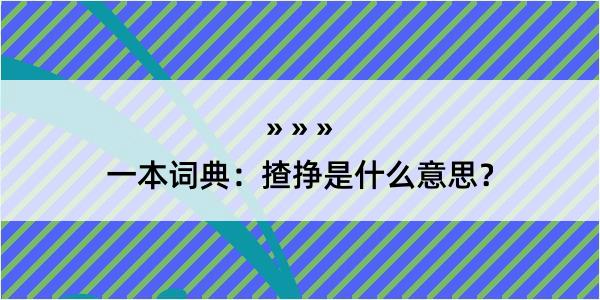 » » »

一本词典：揸挣是什么意思？